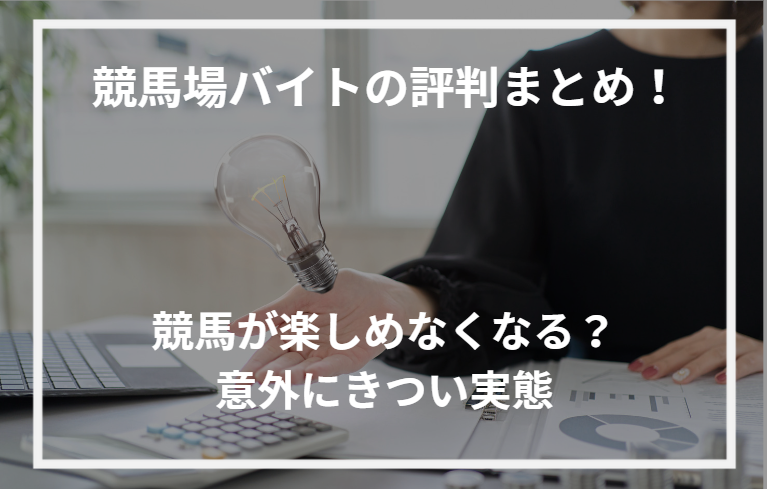 競馬場バイトの評判まとめ！

競馬が楽しめなくなる？
意外にきつい実態